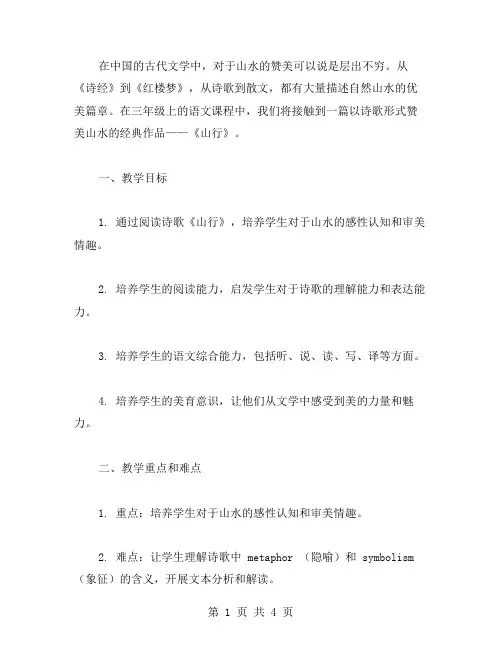 在中国的古代文学中，对于山水的赞美可以说是层出不穷。从《诗经》到《红楼梦》，从诗歌到散文，都有大量描述自然山水的优美篇章。在三年级上的语文课程中，我们将接触到一篇以诗歌形式赞美山水的经典作品——《山行》。

一、教学目标

1. 通过阅读诗歌《山行》，培养学生对于山水的感性认知和审美情趣。

2. 培养学生的阅读能力，启发学生对于诗歌的理解能力和表达能力。

3. 培养学生的语文综合能力，包括听、说、读、写、译等方面。

4. 培养学生的美育意识，让他们从文学中感受到美的力量和魅力。

二、教学重点和难点

1. 重点：培养学生对于山水的感性认知和审美情趣。

2. 难点：让学生理解诗歌中 metaphor （隐喻）和 symbolism （象征）的含义，开展文本分析和解读。

第 1 页 共 4 页